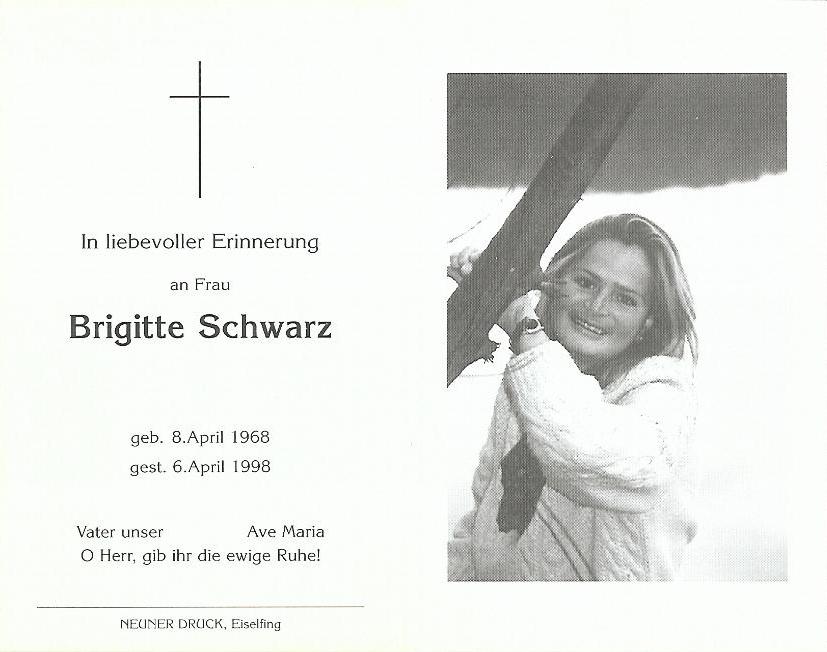 In liebevoller Erinnerung

an Frau

Brigitte Schwarz

geb. 8.April 1968
gest. 6.April 1998

Vater unser Ave Maria
O Herr, gib ihr die ewige Ruhe!

NEUNER DRUCK, Eiselfing